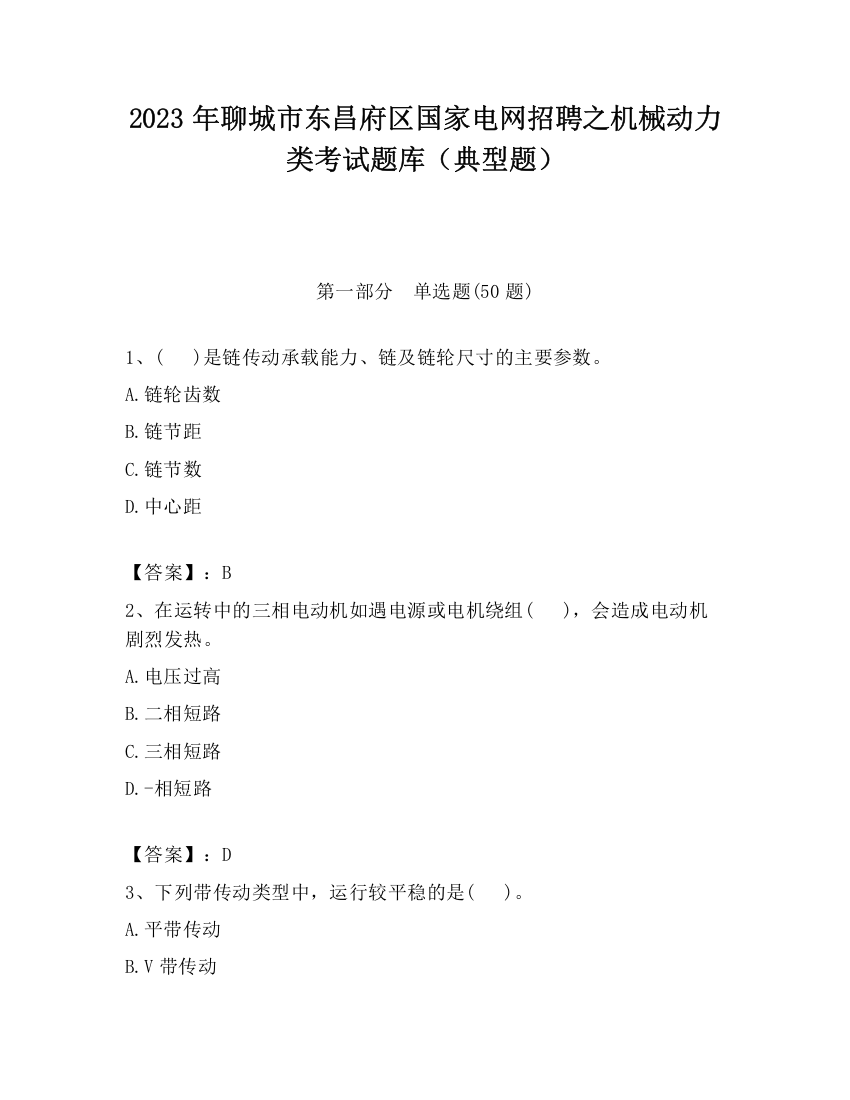 2023 年聊城市东昌府区国家电网招聘之机械动力类考试题库（典型题）

第一部分　单选题(50 题)

1、(　　)是链传动承载能力、链及链轮尺寸的主要参数。

A.链轮齿数

B.链节距

C.链节数

D.中心距

【答案】：B

2、在运转中的三相电动机如遇电源或电机绕组(　　)，会造成电动机剧烈发热。

A.电压过高

B.二相短路

C.三相短路

D.-相短路

【答案】：D

3、下列带传动类型中，运行较平稳的是(　　)。

A.平带传动

B.V 带传动